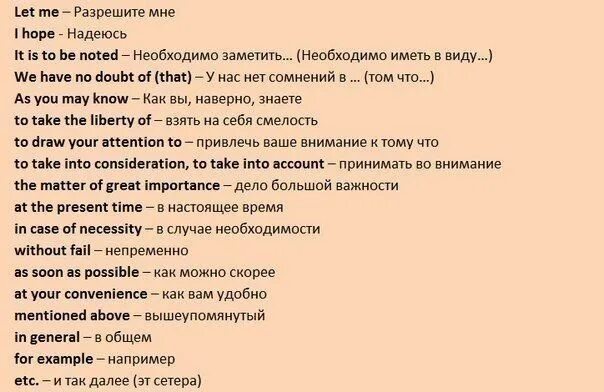 Let me – Разрешите мне
I hope - Надеюсь
It is to be noted – Необходимо заметить... (Необходимо иметь в виду...)
We have no doubt of (that) – У нас нет сомнений в ... (том что...)
As you may know – Как вы, наверно, знаете
to take the liberty of – взять на себя смелость
to draw your attention to – привлечь ваше внимание к тому что
to take into consideration, to take into account – принимать во внимание
the matter of great importance – дело большой важности
at the present time – в настоящее время
in case of necessity – в случае необходимости
without fail – непременно
as soon as possible – как можно скорее
at your convenience – как вам удобно
mentioned above – вышеупомянутый
in general – в общем
for example – например
etc. – и так далее (эт сетера)